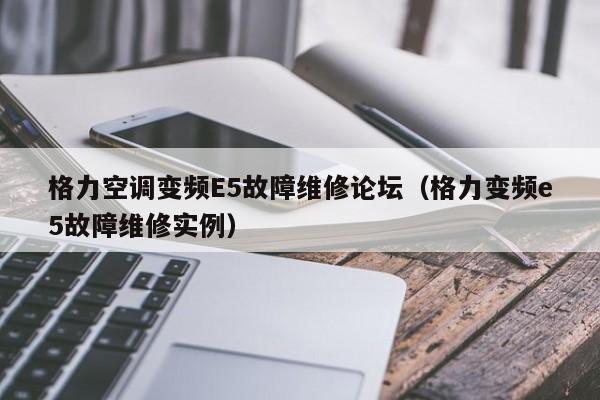 格力空调变频E5故障维修论坛（格力变频e5故障维修实例）